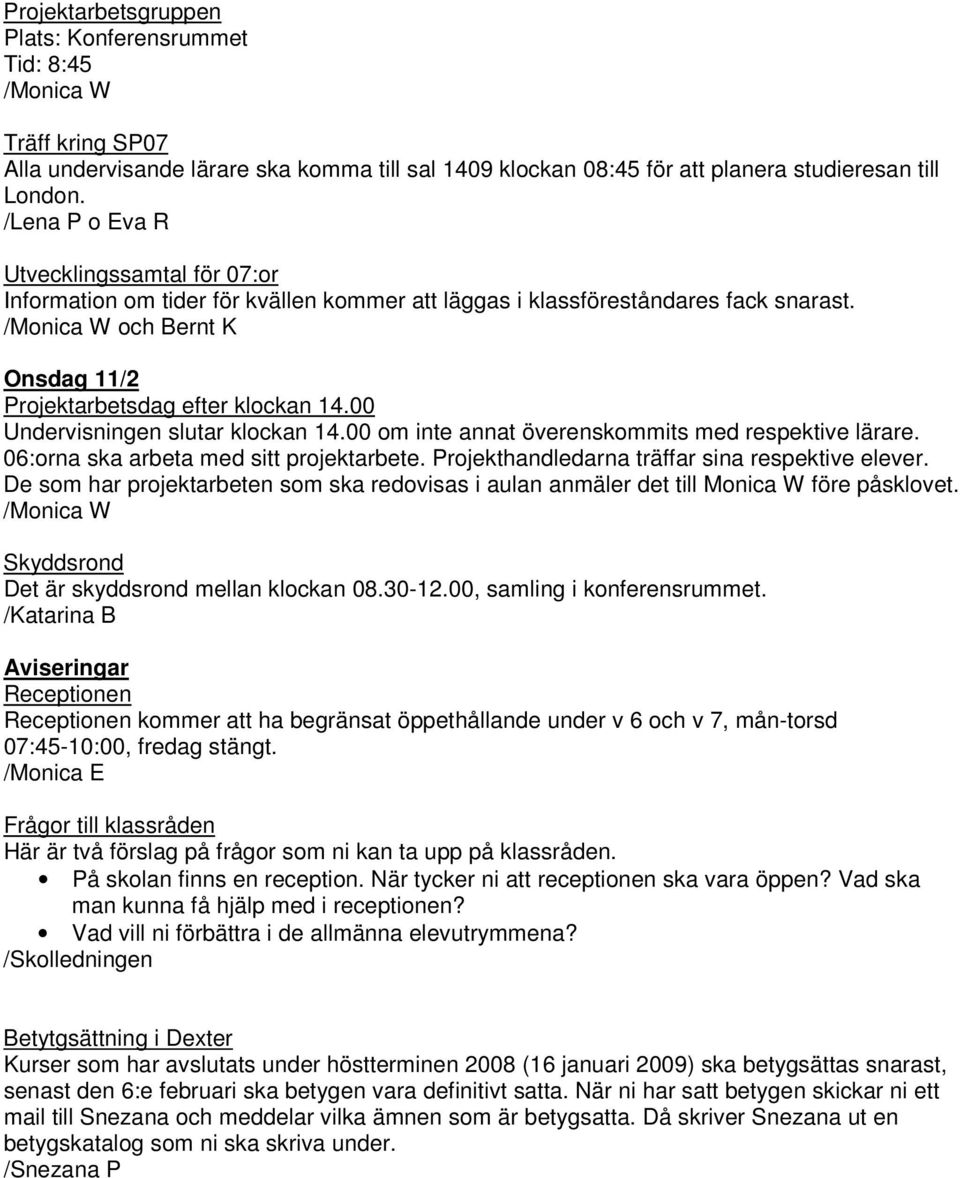 Projektarbetsgruppen
Plats: Konferensrummet
Tid: 8:45
/Monica W

Träff kring SP07
Alla undervisande lärare ska komma till sal 1409 klockan 08:45 för att planera studieresan till London.
/Lena P o Eva R

Utvecklingssamtal för 07:or
Information om tider för kvällen kommer att läggas i klassföreståndares fack snarast.
/Monica W och Bernt K

Onsdag 11/2
Projektarbetsdag efter klockan 14.00
Undervisningen slutar klockan 14.00 om inte annat överenskommits med respektive lärare.
06:orna ska arbeta med sitt projektarbete. Projekthandledarna träffar sina respektive elever.
De som har projektarbeten som ska redovisas i aulan anmäler det till Monica W före påsklovet.
/Monica W

Skyddsrond
Det är skyddsrond mellan klockan 08.30-12.00, samling i konferensrummet.
/Katarina B

Aviseringar
Receptionen
Receptionen kommer att ha begränsat öppethållande under v 6 och v 7, mån-torsd 07:45-10:00, fredag stängt.
/Monica E

Frågor till klassråden
Här är två förslag på frågor som ni kan ta upp på klassråden.
• På skolan finns en reception. När tycker ni att receptionen ska vara öppen? Vad ska man kunna få hjälp med i receptionen?
• Vad vill ni förbättra i de allmänna elevutrymmena?
/Skolledningen

Betytgsättning i Dexter
Kurser som har avslutats under höstterminen 2008 (16 januari 2009) ska betygsättas snarast, senast den 6:e februari ska betygen vara definitivt satta. När ni har satt betygen skickar ni ett mail till Snezana och meddelar vilka ämnen som är betygsatta. Då skriver Snezana ut en betygskatalog som ni ska skriva under.
/Snezana P